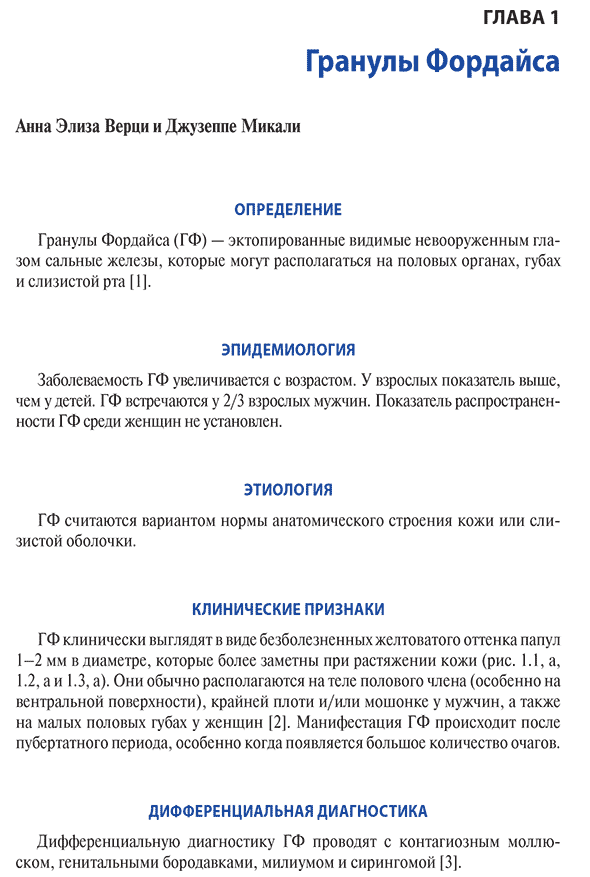 ГЛАВА 1

Гранулы Фордайса

Анна Элиза Верци и Джузеппе Микали

ОПРЕДЕЛЕНИЕ

Гранулы Фордайса (ГФ) — эктопированные видимые невооруженным глазом сальные железы, которые могут располагаться на половых органах, губах и слизистой рта [1].

ЭПИДЕМИОЛОГИЯ

Заболеваемость ГФ увеличивается с возрастом. У взрослых показатель выше, чем у детей. ГФ встречаются у 2/3 взрослых мужчин. Показатель распространенности ГФ среди женщин не установлен.

ЭТИОЛОГИЯ

ГФ считаются вариантом нормы анатомического строения кожи или слизистой оболочки.

КЛИНИЧЕСКИЕ ПРИЗНАКИ

ГФ клинически выглядят в виде безболезненных желтоватого оттенка папул 1–2 мм в диаметре, которые более заметны при растяжении кожи (рис. 1.1, а, 1.2, а и 1.3, а). Они обычно располагаются на теле полового члена (особенно на вентральной поверхности), крайней плоти и/или мошонке у мужчин, а также на малых половых губах у женщин [2]. Манифестация ГФ происходит после пубертатного периода, особенно когда появляется большое количество очагов.

ДИФФЕРЕНЦИАЛЬНАЯ ДИАГНОСТИКА

Дифференциальную диагностику ГФ проводят с контагиозным моллюском, генитальными бородавками, милиумом и сирингомой [3].